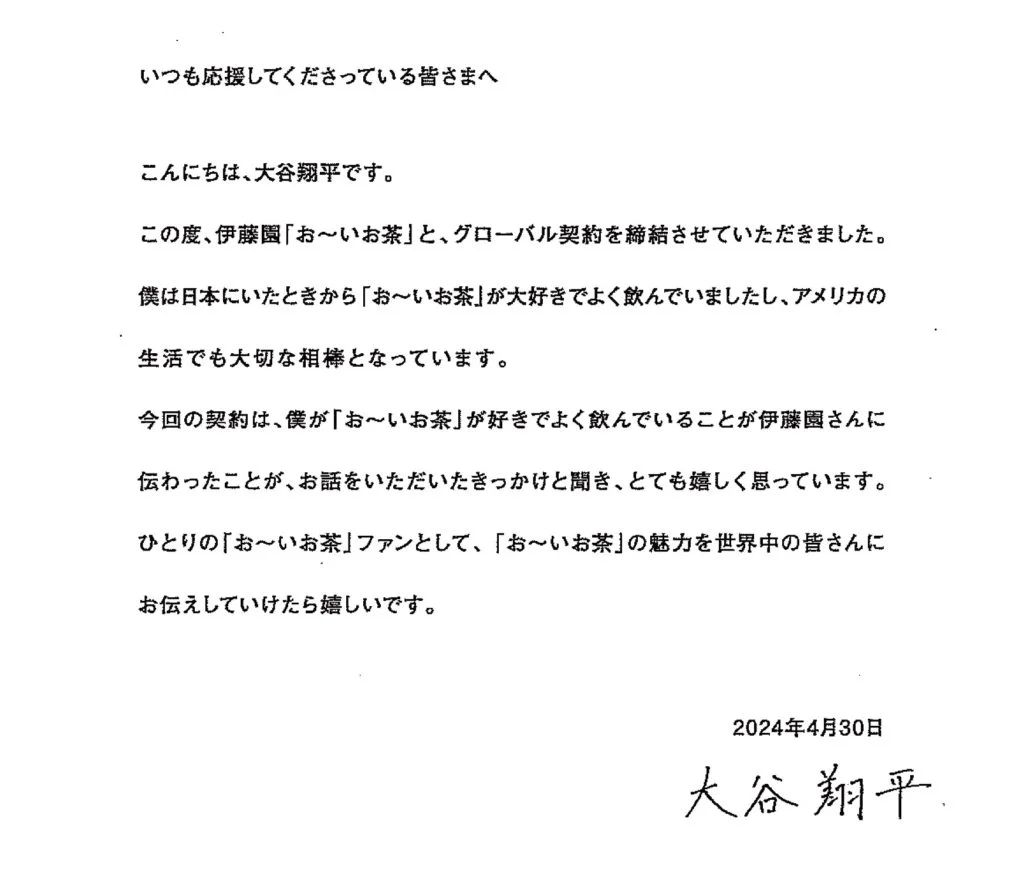 いつも応援してくださっている皆さまへ

こんにちは、大谷翔平です。

この度、伊藤園「お～いお茶」と、グローバル契約を締結させていただきました。

僕は日本にいたときから「お～いお茶」が大好きでよく飲んでいましたし、アメリカの生活でも大切な相棒となっています。

今回の契約は、僕が「お～いお茶」が好きでよく飲んでいることが伊藤園さんに伝わったことが、お話をいただいたきっかけと聞き、とても嬉しく思っています。

ひとりの「お～いお茶」ファンとして、「お～いお茶」の魅力を世界中の皆さんにお伝えしていけたら嬉しいです。

2024年4月30日

大谷翔平